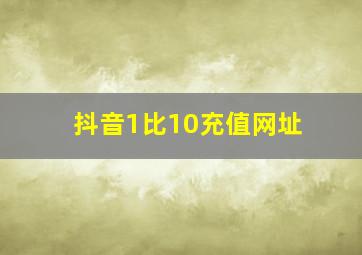 抖音1比10充值网址